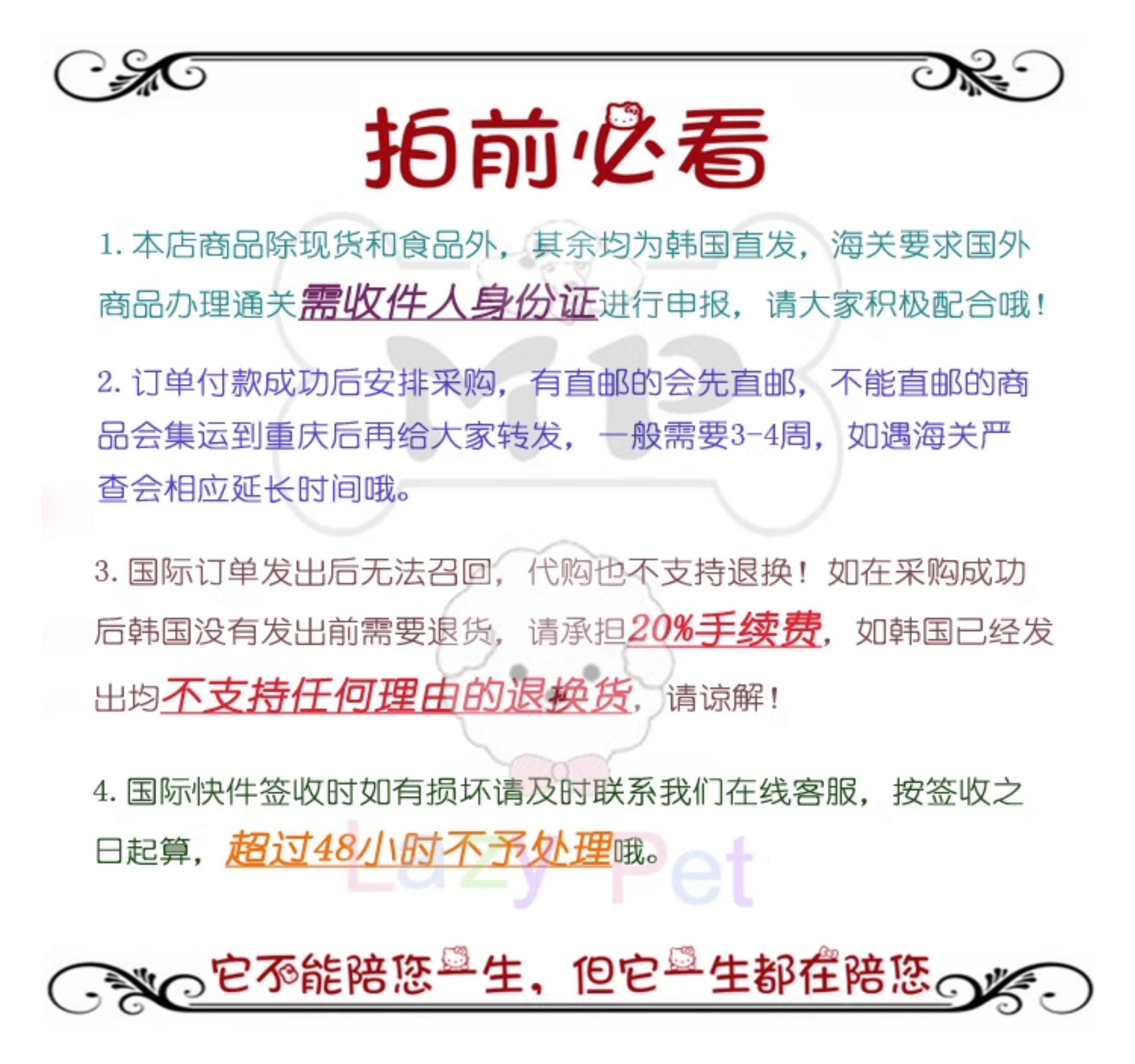 拍前必看

1.本店商品除现货和食品外，其余均为韩国直发，海关要求国外商品办理通关需收件人身份证进行申报，请大家积极配合哦！

2.订单付款成功后安排采购，有直邮的会先直邮，不能直邮的商品会集运到重庆后再给大家转发，一般需要3-4周，如遇海关严查会相应延长时间哦。

3.国际订单发出后无法召回，代购也不支持退换！如在采购成功后韩国没有发出前需要退货，请承担20%手续费，如韩国已经发出均不支持任何理由的退换货，请谅解！

4.国际快件签收时如有损坏请及时联系我们在线客服，按签收之日起算，超过48小时不予处理哦。

它不能陪您一生，但它一生都在陪您

Lazy Pet